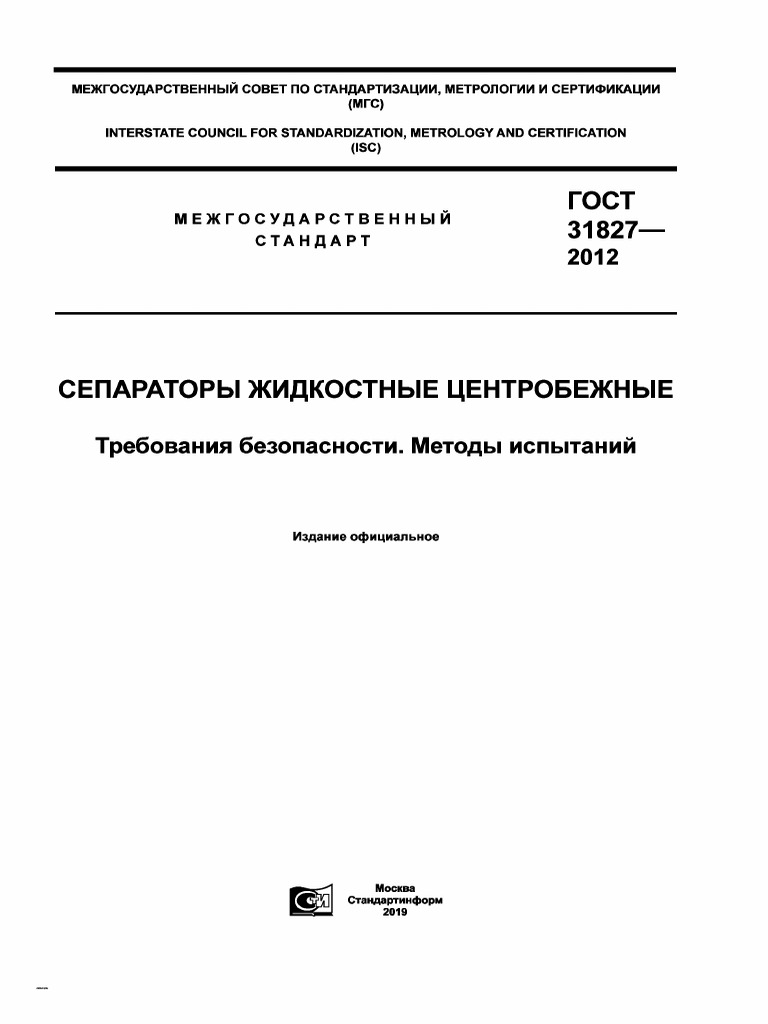 МЕЖГОСУДАРСТВЕННЫЙ СОВЕТ ПО СТАНДАРТИЗАЦИИ, МЕТРОЛОГИИ И СЕРТИФИКАЦИИ (МГС)

INTERSTATE COUNCIL FOR STANDARDIZATION, METROLOGY AND CERTIFICATION (ISC)

МЕЖГОСУДАРСТВЕННЫЙ СТАНДАРТ

ГОСТ 31827— 2012

СЕПАРАТОРЫ ЖИДКОСТНЫЕ ЦЕНТРОБЕЖНЫЕ

Требования безопасности. Методы испытаний

Издание официальное

Москва
Стандартинформ
2019